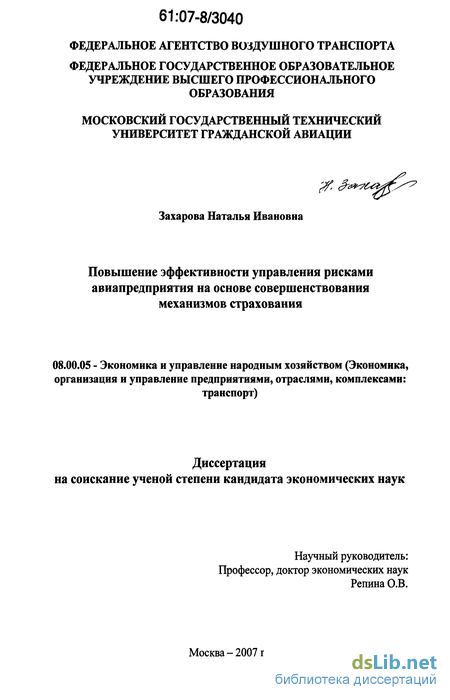 61:07-8/3040

ФЕДЕРАЛЬНОЕ АГЕНТСТВО ВОЗДУШНОГО ТРАНСПОРТА

ФЕДЕРАЛЬНОЕ ГОСУДАРСТВЕННОЕ ОБРАЗОВАТЕЛЬНОЕ УЧРЕЖДЕНИЕ ВЫСШЕГО ПРОФЕССИОНАЛЬНОГО ОБРАЗОВАНИЯ

МОСКОВСКИЙ ГОСУДАРСТВЕННЫЙ ТЕХНИЧЕСКИЙ УНИВЕРСИТЕТ ГРАЖДАНСКОЙ АВИАЦИИ

Н. Захар

Захарова Наталья Ивановна

Повышение эффективности управления рисками авиапредприятия на основе совершенствования механизмов страхования

08.00.05 - Экономика и управление народным хозяйством (Экономика, организация и управление предприятиями, отраслями, комплексами: транспорт)

Диссертация
на соискание ученой степени кандидата экономических наук

Научный руководитель:
Профессор, доктор экономических наук
Репина О.В.

Москва – 2007 г

dsLib.net
библиотека диссертаций